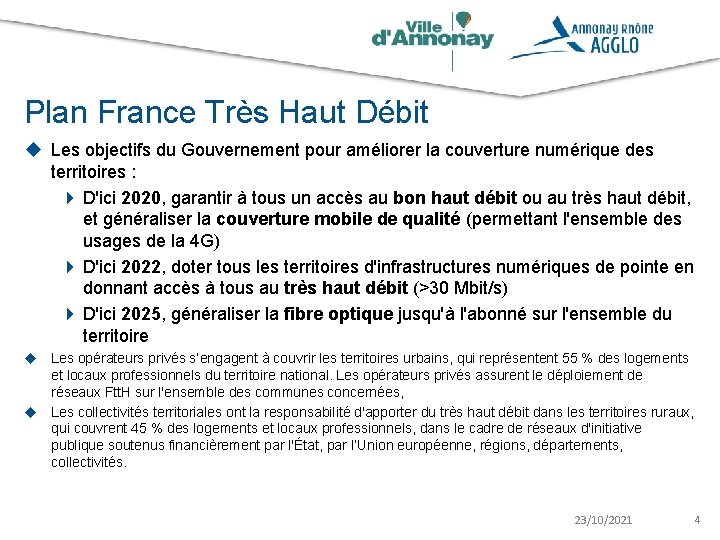 Ville d'Annonay

Annonay Rhône AGGLO

Plan France Très Haut Débit

Les objectifs du Gouvernement pour améliorer la couverture numérique des territoires :

D'ici 2020, garantir à tous un accès au bon haut débit ou au très haut débit, et généraliser la couverture mobile de qualité (permettant l'ensemble des usages de la 4G)

D'ici 2022, doter tous les territoires d'infrastructures numériques de pointe en donnant accès à tous au très haut débit (>30 Mbit/s)

D'ici 2025, généraliser la fibre optique jusqu'à l'abonné sur l'ensemble du territoire

Les opérateurs privés s'engagent à couvrir les territoires urbains, qui représentent 55 % des logements et locaux professionnels du territoire national. Les opérateurs privés assurent le déploiement de réseaux FttH sur l'ensemble des communes concernées,

Les collectivités territoriales ont la responsabilité d'apporter du très haut débit dans les territoires ruraux, qui couvrent 45 % des logements et locaux professionnels, dans le cadre de réseaux d'initiative publique soutenus financièrement par l'État, par l'Union européenne, régions, départements, collectivités.

23/10/2021

4